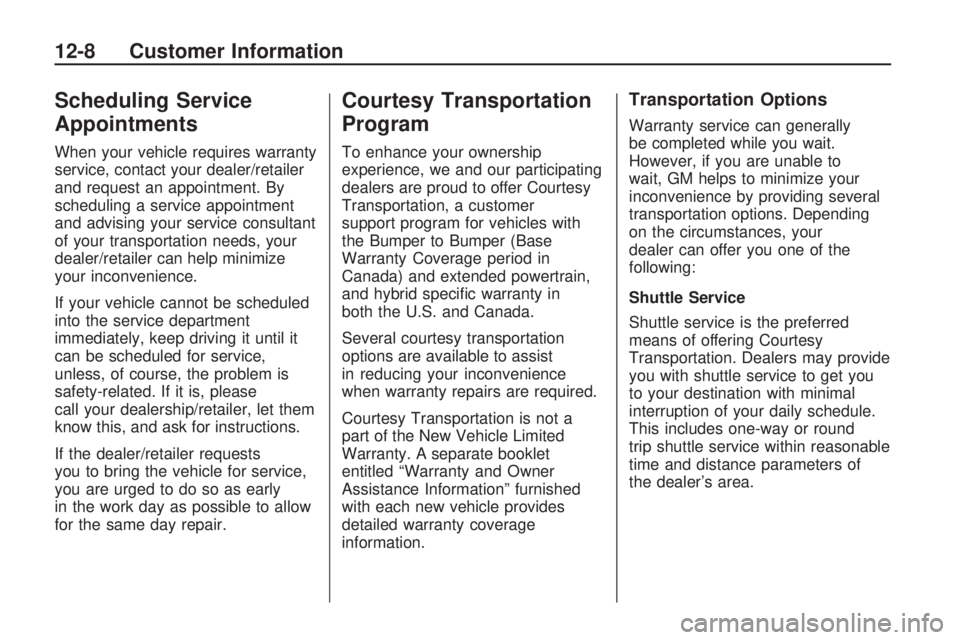 12-8 Customer Information

Scheduling Service Appointments

When your vehicle requires warranty service, contact your dealer/retailer and request an appointment. By scheduling a service appointment and advising your service consultant of your transportation needs, your dealer/retailer can help minimize your inconvenience.

If your vehicle cannot be scheduled into the service department immediately, keep driving it until it can be scheduled for service, unless, of course, the problem is safety-related. If it is, please call your dealership/retailer, let them know this, and ask for instructions.

If the dealer/retailer requests you to bring the vehicle for service, you are urged to do so as early in the work day as possible to allow for the same day repair.

Courtesy Transportation Program

To enhance your ownership experience, we and our participating dealers are proud to offer Courtesy Transportation, a customer support program for vehicles with the Bumper to Bumper (Base Warranty Coverage period in Canada) and extended powertrain, and hybrid specific warranty in both the U.S. and Canada.

Several courtesy transportation options are available to assist in reducing your inconvenience when warranty repairs are required.

Courtesy Transportation is not a part of the New Vehicle Limited Warranty. A separate booklet entitled “Warranty and Owner Assistance Information” furnished with each new vehicle provides detailed warranty coverage information.

Transportation Options

Warranty service can generally be completed while you wait. However, if you are unable to wait, GM helps to minimize your inconvenience by providing several transportation options. Depending on the circumstances, your dealer can offer you one of the following:

Shuttle Service

Shuttle service is the preferred means of offering Courtesy Transportation. Dealers may provide you with shuttle service to get you to your destination with minimal interruption of your daily schedule. This includes one-way or round trip shuttle service within reasonable time and distance parameters of the dealer’s area.

carmanualsonline.info